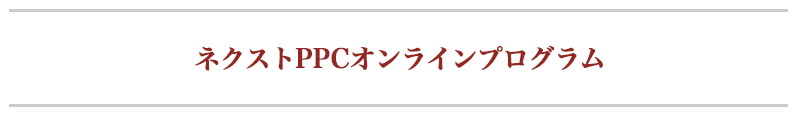 ネクストPPCオンラインプログラム